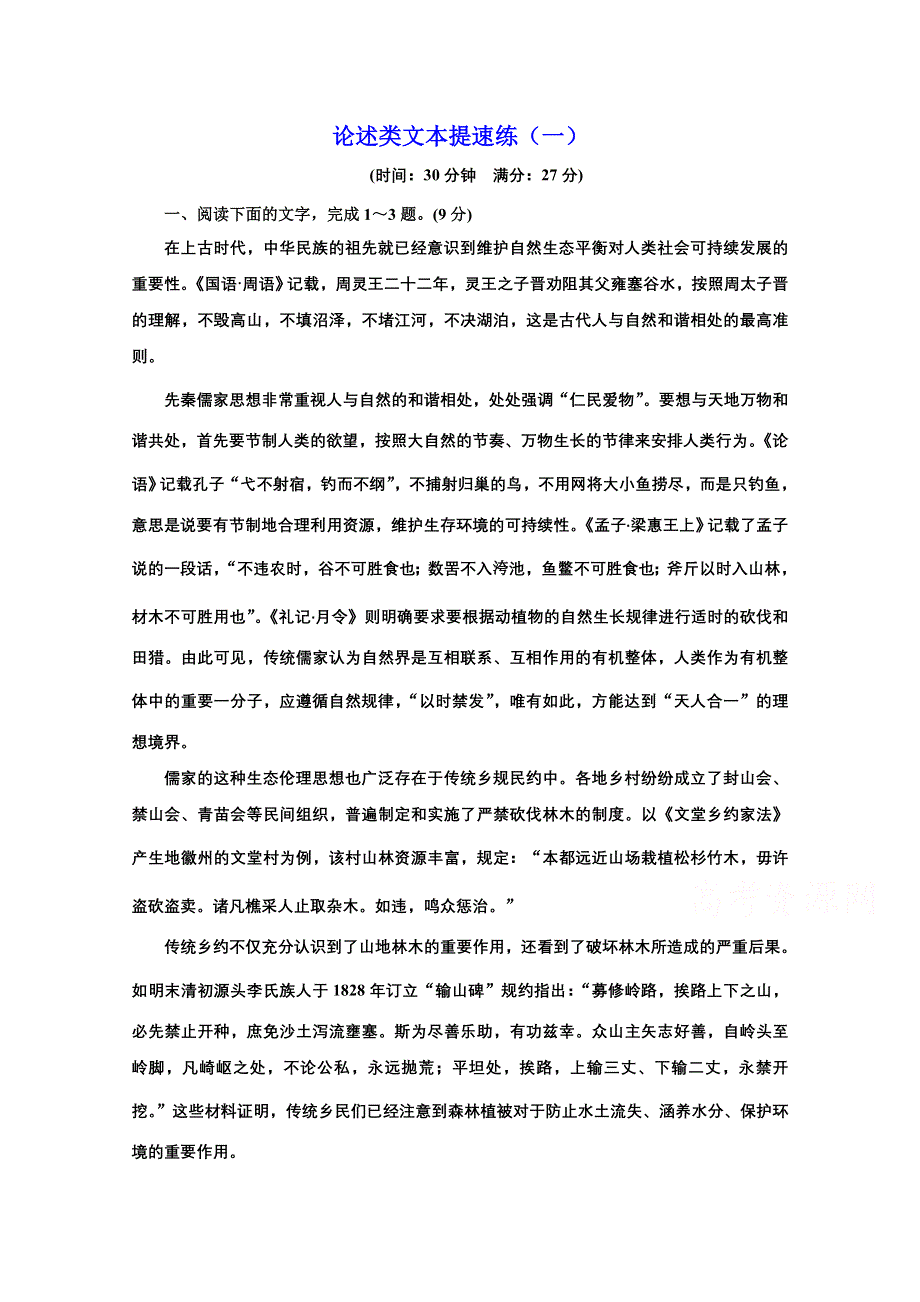 论述类文本提速练（一）

(时间：30 分钟　满分：27 分)

一、阅读下面的文字，完成 1～3 题。(9 分)

在上古时代，中华民族的祖先就已经意识到维护自然生态平衡对人类社会可持续发展的重要性。《国语·周语》记载，周灵王二十二年，灵王之子晋劝阻其父雍塞谷水，按照周太子晋的理解，不毁高山，不填沼泽，不堵江河，不决湖泊，这是古代人与自然和谐相处的最高准则。

先秦儒家思想非常重视人与自然的和谐相处，处处强调“仁民爱物”。要想与天地万物和谐共处，首先要节制人类的欲望，按照大自然的节奏、万物生长的节律来安排人类行为。《论语》记载孔子“弋不射宿，钓而不纲”，不捕射归巢的鸟，不用网将大小鱼捞尽，而是只钓鱼，意思是说要有节制地合理利用资源，维护生存环境的可持续性。《孟子·梁惠王上》记载了孟子说的一段话，“不违农时，谷不可胜食也；数罟不入洿池，鱼鳖不可胜食也；斧斤以时入山林，材木不可胜用也”。《礼记·月令》则明确要求要根据动植物的自然生长规律进行适时的砍伐和田猎。由此可见，传统儒家认为自然界是互相联系、互相作用的有机整体，人类作为有机整体中的重要一分子，应遵循自然规律，“以时禁发”，唯有如此，方能达到“天人合一”的理想境界。

儒家的这种生态伦理思想也广泛存在于传统乡规民约中。各地乡村纷纷成立了封山会、禁山会、青苗会等民间组织，普遍制定和实施了严禁砍伐林木的制度。以《文堂乡约家法》产生地徽州的文堂村为例，该村山林资源丰富，规定：“本都远近山场栽植松杉竹木，毋许盗砍盗卖。诸凡樵采人止取杂木。如违，鸣众惩治。”

高考资源网

传统乡约不仅充分认识到了山地林木的重要作用，还看到了破坏林木所造成的严重后果。如明末清初源头李氏族人于 1828 年订立“输山碑”规约指出：“募修岭路，挨路上下之山，必先禁止开种，庶免沙土泻流壅塞。斯为尽善乐助，有功兹幸。众山主矢志好善，自岭头至岭脚，凡崎岖之处，不论公私，永远抛荒；平坦处，挨路，上输三丈、下输二丈，永禁开挖。”这些材料证明，传统乡民们已经注意到森林植被对于防止水土流失、涵养水分、保护环境的重要作用。